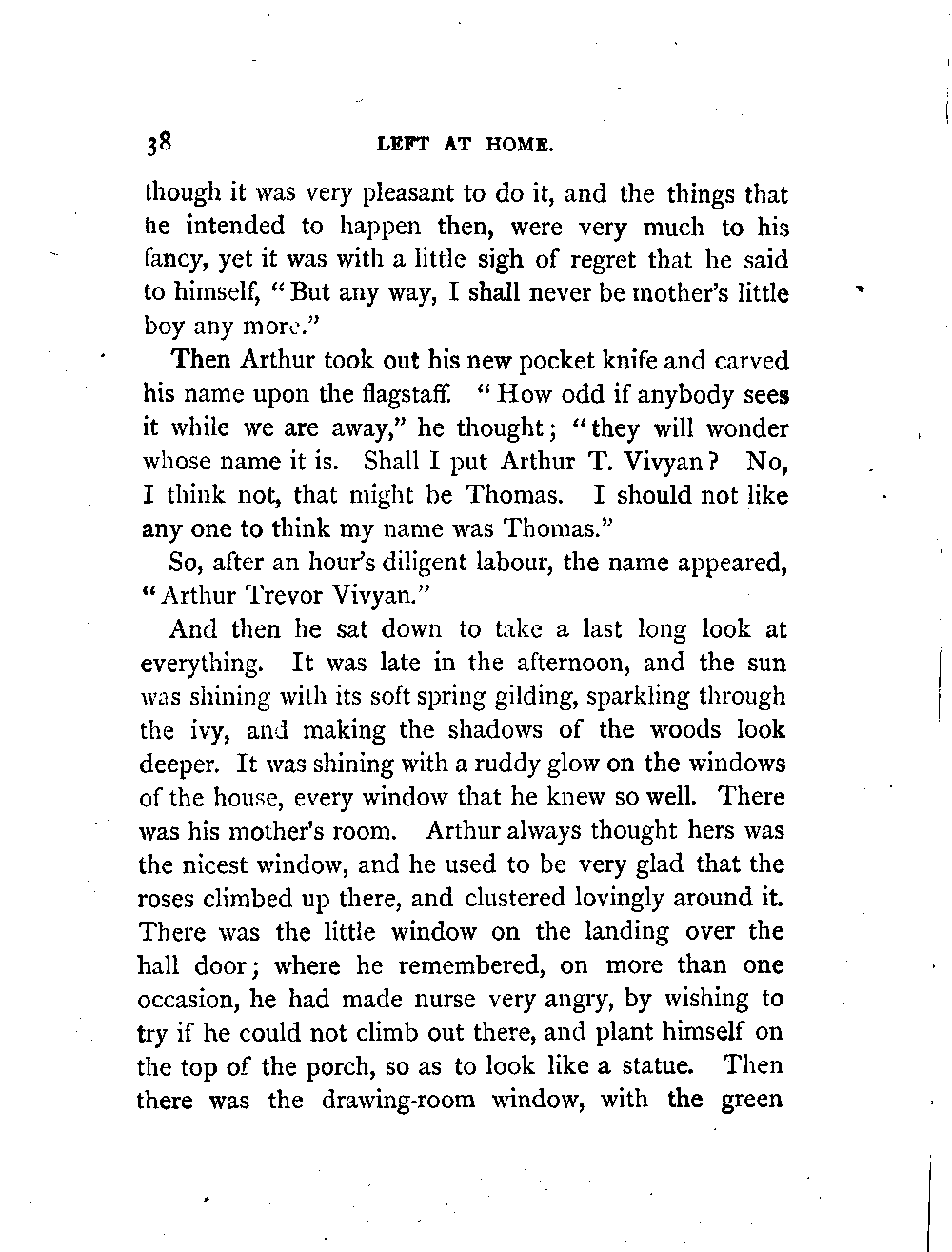 38 LEFT AT HOME.

though it was very pleasant to do it, and the things that he intended to happen then, were very much to his fancy, yet it was with a little sigh of regret that he said to himself, "But any way, I shall never be mother's little boy any more."

Then Arthur took out his new pocket knife and carved his name upon the flagstaff. "How odd if anybody sees it while we are away," he thought; "they will wonder whose name it is. Shall I put Arthur T. Vivyan? No, I think not, that might be Thomas. I should not like any one to think my name was Thomas."

So, after an hour's diligent labour, the name appeared, "Arthur Trevor Vivyan."

And then he sat down to take a last long look at everything. It was late in the afternoon, and the sun was shining with its soft spring gilding, sparkling through the ivy, and making the shadows of the woods look deeper. It was shining with a ruddy glow on the windows of the house, every window that he knew so well. There was his mother's room. Arthur always thought hers was the nicest window, and he used to be very glad that the roses climbed up there, and clustered lovingly around it. There was the little window on the landing over the hall door; where he remembered, on more than one occasion, he had made nurse very angry, by wishing to try if he could not climb out there, and plant himself on the top of the porch, so as to look like a statue. Then there was the drawing-room window, with the green